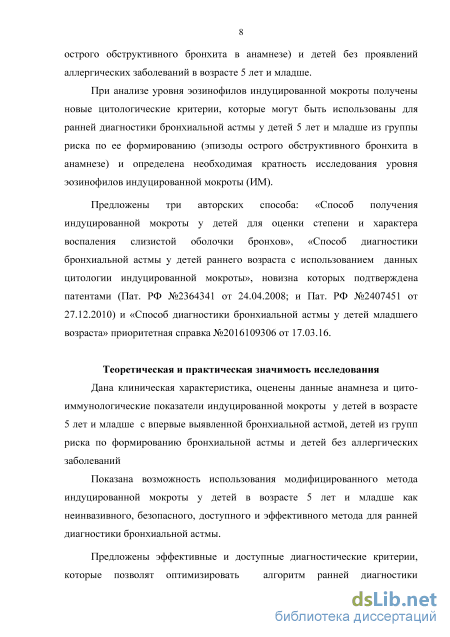 8

острого обструктивного бронхита в анамнезе) и детей без проявлений аллергических заболеваний в возрасте 5 лет и младше.

При анализе уровня эозинофилов индуцированной мокроты получены новые цитологические критерии, которые могут быть использованы для ранней диагностики бронхиальной астмы у детей 5 лет и младше из группы риска по ее формированию (эпизоды острого обструктивного бронхита в анамнезе) и определена необходимая кратность исследования уровня эозинофилов индуцированной мокроты (ИМ).

Предложены три авторских способа: «Способ получения индуцированной мокроты у детей для оценки степени и характера воспаления слизистой оболочки бронхов», «Способ диагностики бронхиальной астмы у детей раннего возраста с использованием данных цитологии индуцированной мокроты», новизна которых подтверждена патентами (Пат. РФ №2364341 от 24.04.2008; и Пат. РФ №2407451 от 27.12.2010) и «Способ диагностики бронхиальной астмы у детей младшего возраста» приоритетная справка №2016109306 от 17.03.16.

Теоретическая и практическая значимость исследования

Дана клиническая характеристика, оценены данные анамнеза и цито-иммунологические показатели индуцированной мокроты у детей в возрасте 5 лет и младше с впервые выявленной бронхиальной астмой, детей из групп риска по формированию бронхиальной астмы и детей без аллергических заболеваний

Показана возможность использования модифицированного метода индуцированной мокроты у детей в возрасте 5 лет и младше как неинвазивного, безопасного, доступного и эффективного метода для ранней диагностики бронхиальной астмы.

Предложены эффективные и доступные диагностические критерии, которые позволят оптимизировать алгоритм ранней диагностики

dsLib.net
библиотека диссертаций